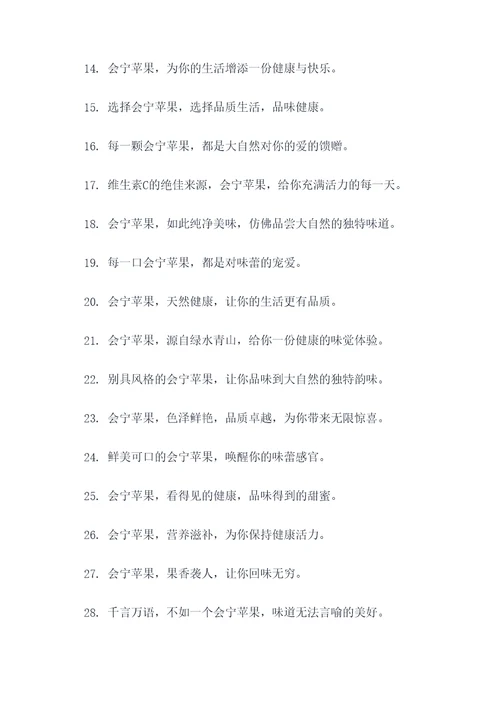 14. 会宁苹果，为你的生活增添一份健康与快乐。

15. 选择会宁苹果，选择品质生活，品味健康。

16. 每一颗会宁苹果，都是大自然对你的爱的馈赠。

17. 维生素C的绝佳来源，会宁苹果，给你充满活力的每一天。

18. 会宁苹果，如此纯净美味，仿佛品尝大自然的独特味道。

19. 每一口会宁苹果，都是对味蕾的宠爱。

20. 会宁苹果，天然健康，让你的生活更有品质。

21. 会宁苹果，源自绿水青山，给你一份健康的味觉体验。

22. 别具风格的会宁苹果，让你品味到大自然的独特韵味。

23. 会宁苹果，色泽鲜艳，品质卓越，为你带来无限惊喜。

24. 鲜美可口的会宁苹果，唤醒你的味蕾感官。

25. 会宁苹果，看得见的健康，品味得到的甜蜜。

26. 会宁苹果，营养滋补，为你保持健康活力。

27. 会宁苹果，果香袭人，让你回味无穷。

28. 千言万语，不如一个会宁苹果，味道无法言喻的美好。